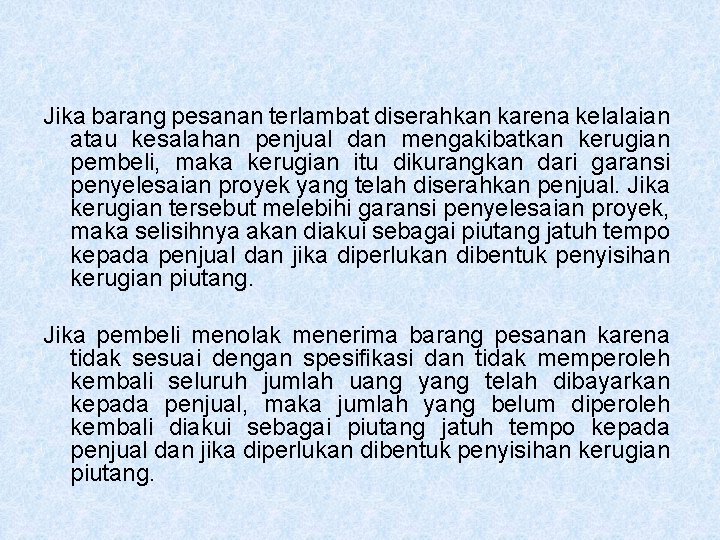 Jika barang pesanan terlambat diserahkan karena kelalaian atau kesalahan penjual dan mengakibatkan kerugian pembeli, maka kerugian itu dikurangkan dari garansi penyelesaian proyek yang telah diserahkan penjual. Jika kerugian tersebut melebihi garansi penyelesaian proyek, maka selisihnya akan diakui sebagai piutang jatuh tempo kepada penjual dan jika diperlukan dibentuk penyisihan kerugian piutang.

Jika pembeli menolak menerima barang pesanan karena tidak sesuai dengan spesifikasi dan tidak memperoleh kembali seluruh jumlah uang yang telah dibayarkan kepada penjual, maka jumlah yang belum diperoleh kembali diakui sebagai piutang jatuh tempo kepada penjual dan jika diperlukan dibentuk penyisihan kerugian piutang.